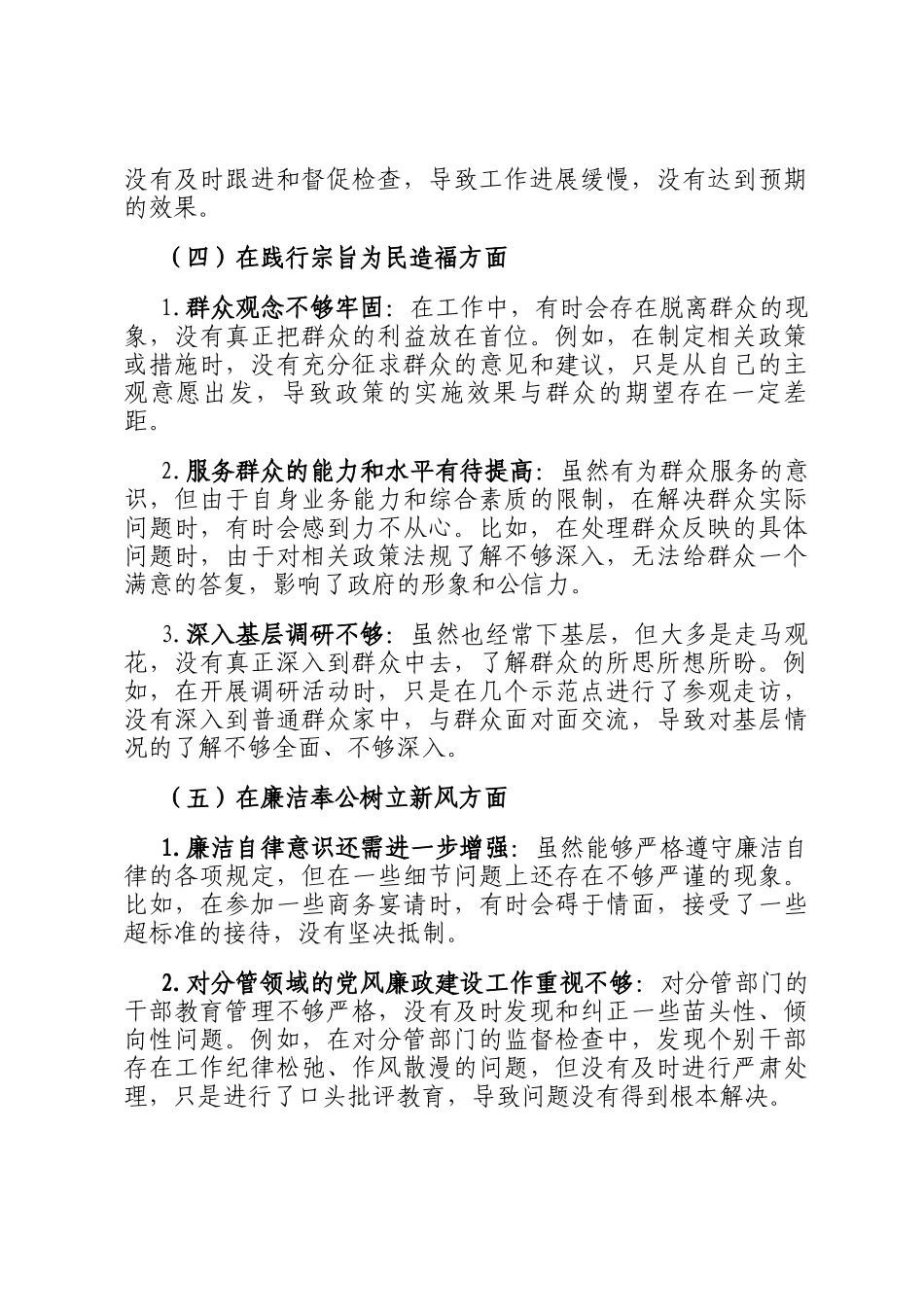 没有及时跟进和督促检查，导致工作进展缓慢，没有达到预期的效果。

（四）在践行宗旨为民造福方面

1.群众观念不够牢固：在工作中，有时会存在脱离群众的现象，没有真正把群众的利益放在首位。例如，在制定相关政策或措施时，没有充分征求群众的意见和建议，只是从自己的主观意愿出发，导致政策的实施效果与群众的期望存在一定差距。

2.服务群众的能力和水平有待提高：虽然有为群众服务的意识，但由于自身业务能力和综合素质的限制，在解决群众实际问题时，有时会感到力不从心。比如，在处理群众反映的具体问题时，由于对相关政策法规了解不够深入，无法给群众一个满意的答复，影响了政府的形象和公信力。

3.深入基层调研不够：虽然也经常下基层，但大多是走马观花，没有真正深入到群众中去，了解群众的所思所想所盼。例如，在开展调研活动时，只是在几个示范点进行了参观走访，没有深入到普通群众家中，与群众面对面交流，导致对基层情况的了解不够全面、不够深入。

（五）在廉洁奉公树立新风方面

1.廉洁自律意识还需进一步增强：虽然能够严格遵守廉洁自律的各项规定，但在一些细节问题上还存在不够严谨的现象。比如，在参加一些商务宴请时，有时会碍于情面，接受了一些超标准的接待，没有坚决抵制。

2.对分管领域的党风廉政建设工作重视不够：对分管部门的干部教育管理不够严格，没有及时发现和纠正一些苗头性、倾向性问题。例如，在对分管部门的监督检查中，发现个别干部存在工作纪律松弛、作风散漫的问题，但没有及时进行严肃处理，只是进行了口头批评教育，导致问题没有得到根本解决。